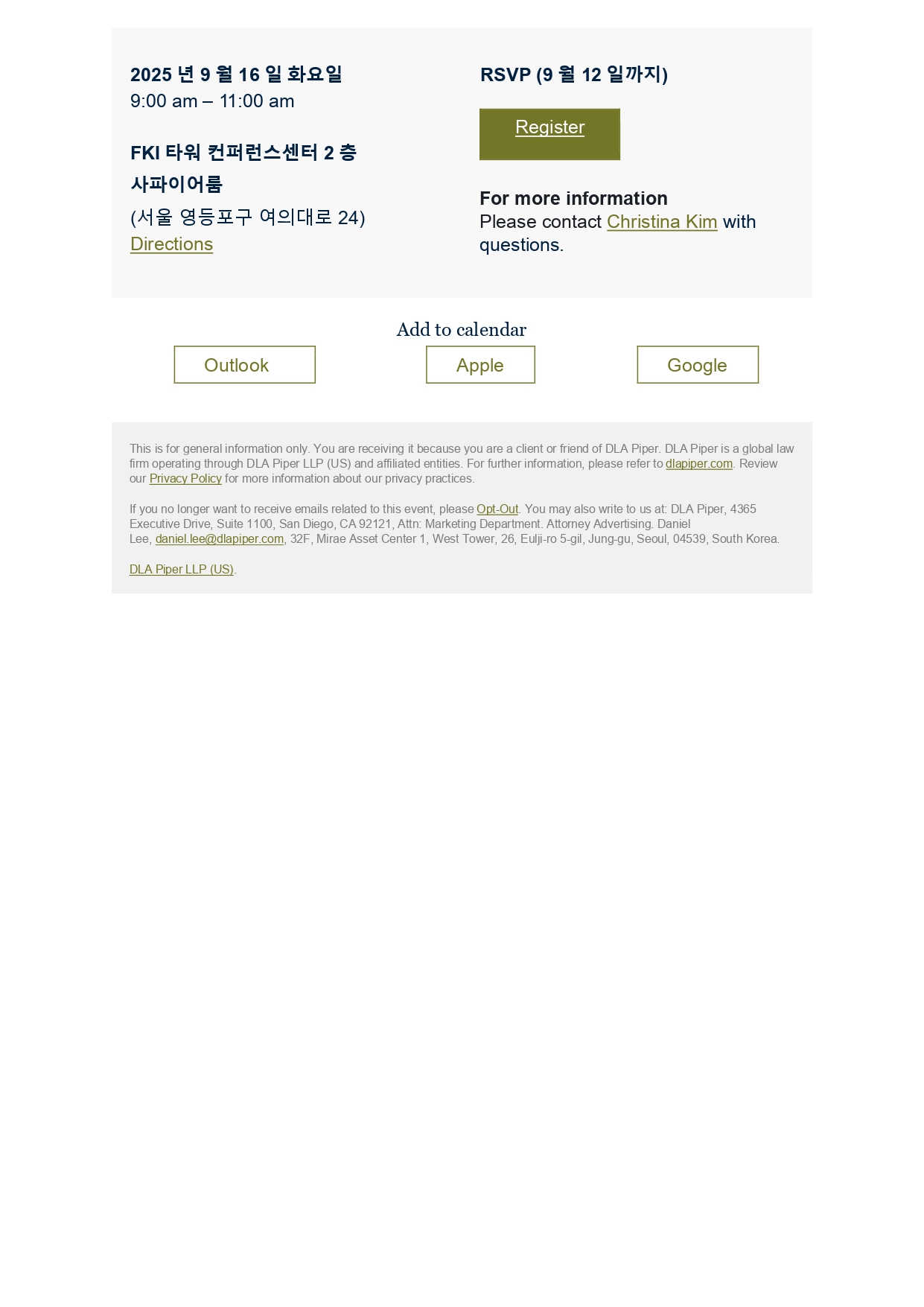 2025 년 9 월 16 일 화요일
9:00 am – 11:00 am

FKI 타워 컨퍼런스센터 2 층 사파이어룸
(서울 영등포구 여의대로 24)
Directions

RSVP (9 월 12 일까지)

Register

For more information
Please contact Christina Kim with questions.

Add to calendar

Outlook

Apple

Google

This is for general information only. You are receiving it because you are a client or friend of DLA Piper. DLA Piper is a global law firm operating through DLA Piper LLP (US) and affiliated entities. For further information, please refer to dlapiper.com. Review our Privacy Policy for more information about our privacy practices.

If you no longer want to receive emails related to this event, please Opt-Out. You may also write to us at: DLA Piper, 4365 Executive Drive, Suite 1100, San Diego, CA 92121, Attn: Marketing Department. Attorney Advertising. Daniel Lee, daniel.lee@dlapiper.com, 32F, Mirae Asset Center 1, West Tower, 26, Eulji-ro 5-gil, Jung-gu, Seoul, 04539, South Korea.

DLA Piper LLP (US).